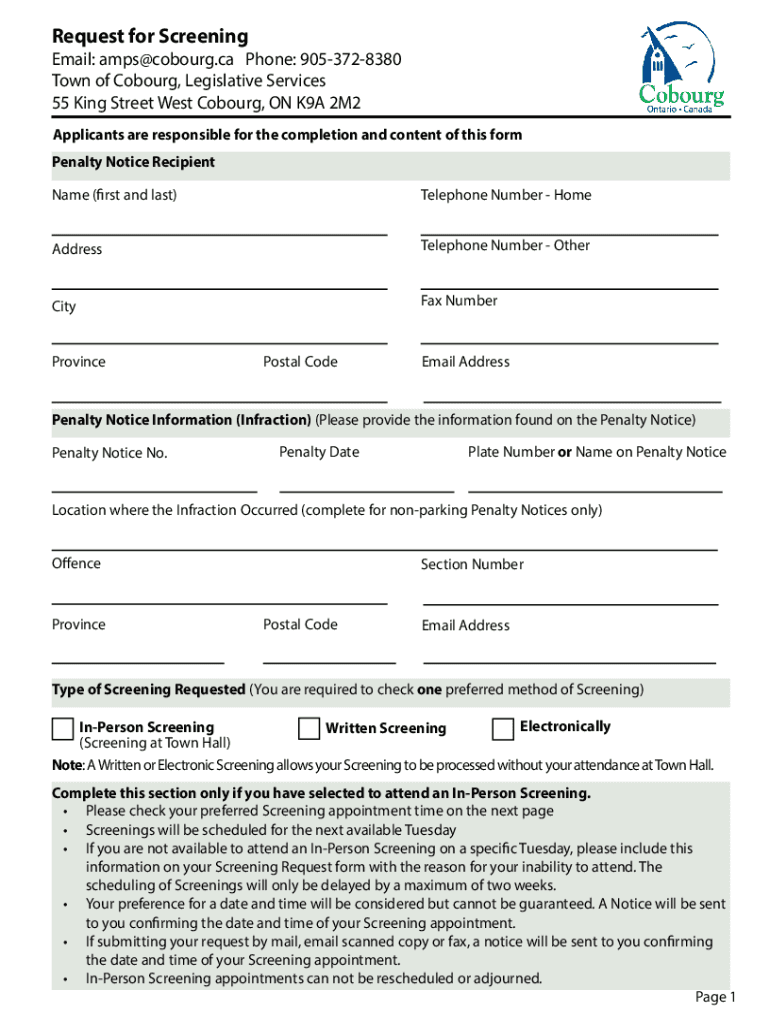 Request for Screening
Email: amps@cobourg.ca Phone: 905-372-8380
Town of Cobourg, Legislative Services
55 King Street West Cobourg, ON K9A 2M2

Cobourg
Ontario • Canada

Applicants are responsible for the completion and content of this form

Penalty Notice Recipient

Name (first and last)

Telephone Number - Home

Address

Telephone Number - Other

City

Fax Number

Province

Postal Code

Email Address

Penalty Notice Information (Infraction) (Please provide the information found on the Penalty Notice)

Penalty Notice No.

Penalty Date

Plate Number or Name on Penalty Notice

Location where the Infraction Occurred (complete for non-parking Penalty Notices only)

Offence

Section Number

Province

Postal Code

Email Address

Type of Screening Requested (You are required to check one preferred method of Screening)

In-Person Screening
(Screening at Town Hall)

Written Screening

Electronically

Note: A Written or Electronic Screening allows your Screening to be processed without your attendance at Town Hall.

Complete this section only if you have selected to attend an In-Person Screening.
• Please check your preferred Screening appointment time on the next page
• Screenings will be scheduled for the next available Tuesday
• If you are not available to attend an In-Person Screening on a specific Tuesday, please include this information on your Screening Request form with the reason for your inability to attend. The scheduling of Screenings will only be delayed by a maximum of two weeks.
• Your preference for a date and time will be considered but cannot be guaranteed. A Notice will be sent to you confirming the date and time of your Screening appointment.
• If submitting your request by mail, email scanned copy or fax, a notice will be sent to you confirming the date and time of your Screening appointment.
• In-Person Screening appointments can not be rescheduled or adjourned.

Page 1